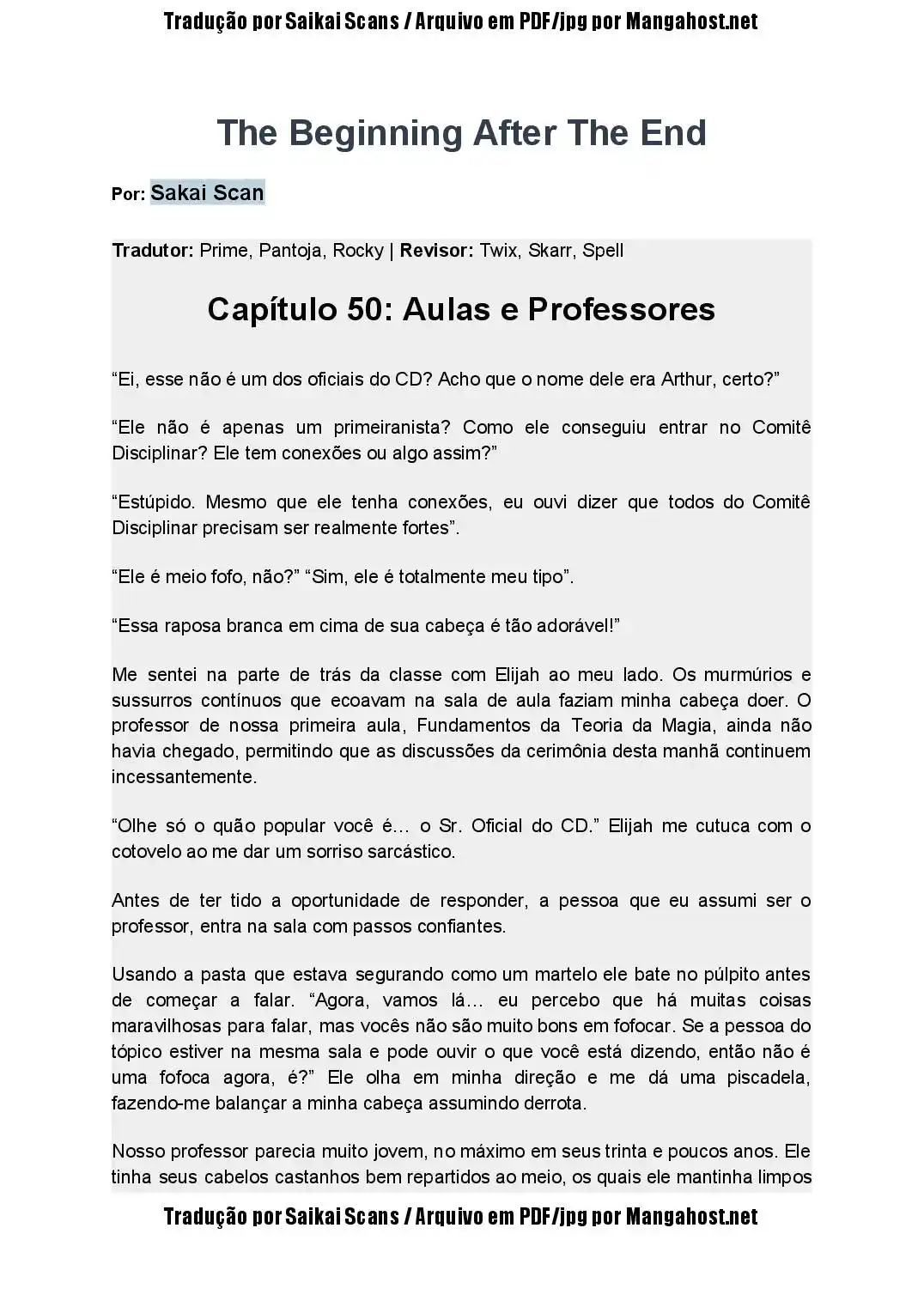 Tradução por Saikai Scans / Arquivo em PDF/jpg por Mangahost.net

The Beginning After The End

Por: Sakai Scan

Tradutor: Prime, Pantoja, Rocky | Revisor: Twix, Skarr, Spell

Capítulo 50: Aulas e Professores

“Ei, esse não é um dos oficiais do CD? Acho que o nome dele era Arthur, certo?”

“Ele não é apenas um primeiranista? Como ele conseguiu entrar no Comitê Disciplinar? Ele tem conexões ou algo assim?”

“Estúpido. Mesmo que ele tenha conexões, eu ouvi dizer que todos do Comitê Disciplinar precisam ser realmente fortes”.

“Ele é meio fofo, não?” “Sim, ele é totalmente meu tipo”.

“Essa raposa branca em cima de sua cabeça é tão adorável!”

Me sentei na parte de trás da classe com Elijah ao meu lado. Os murmúrios e sussurros contínuos que ecoavam na sala de aula faziam minha cabeça doer. O professor de nossa primeira aula, Fundamentos da Teoria da Magia, ainda não havia chegado, permitindo que as discussões da cerimônia desta manhã continuem incessantemente.

“Olhe só o quão popular você é… o Sr. Oficial do CD.” Elijah me cutuca com o cotovelo ao me dar um sorriso sarcástico.

Antes de ter tido a oportunidade de responder, a pessoa que eu assumi ser o professor, entra na sala com passos confiantes.

Usando a pasta que estava segurando como um martelo ele bate no púlpito antes de começar a falar. “Agora, vamos lá… eu percebo que há muitas coisas maravilhosas para falar, mas vocês não são muito bons em fofocar. Se a pessoa do tópico estiver na mesma sala e pode ouvir o que você está dizendo, então não é uma fofoca agora, é?” Ele olha em minha direção e me dá uma piscadela, fazendo-me balançar a minha cabeça assumindo derrota.

Nosso professor parecia muito jovem, no máximo em seus trinta e poucos anos. Ele tinha seus cabelos castanhos bem repartidos ao meio, os quais ele mantinha limpos

Tradução por Saikai Scans / Arquivo em PDF/jpg por Mangahost.net